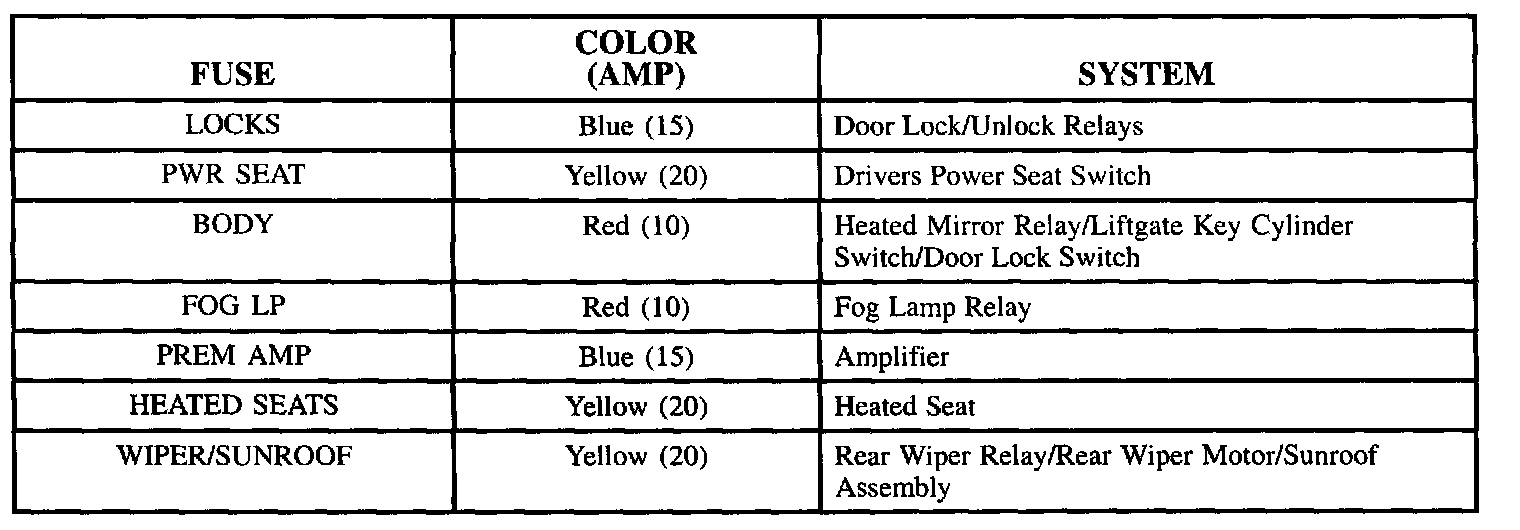 | FUSE | COLOR (AMP) | SYSTEM |
|---|---|---|
| LOCKS | Blue (15) | Door Lock/Unlock Relays |
| PWR SEAT | Yellow (20) | Drivers Power Seat Switch |
| BODY | Red (10) | Heated Mirror Relay/Liftgate Key Cylinder Switch/Door Lock Switch |
| FOG LP | Red (10) | Fog Lamp Relay |
| PREM AMP | Blue (15) | Amplifier |
| HEATED SEATS | Yellow (20) | Heated Seat |
| WIPER/SUNROOF | Yellow (20) | Rear Wiper Relay/Rear Wiper Motor/Sunroof Assembly |